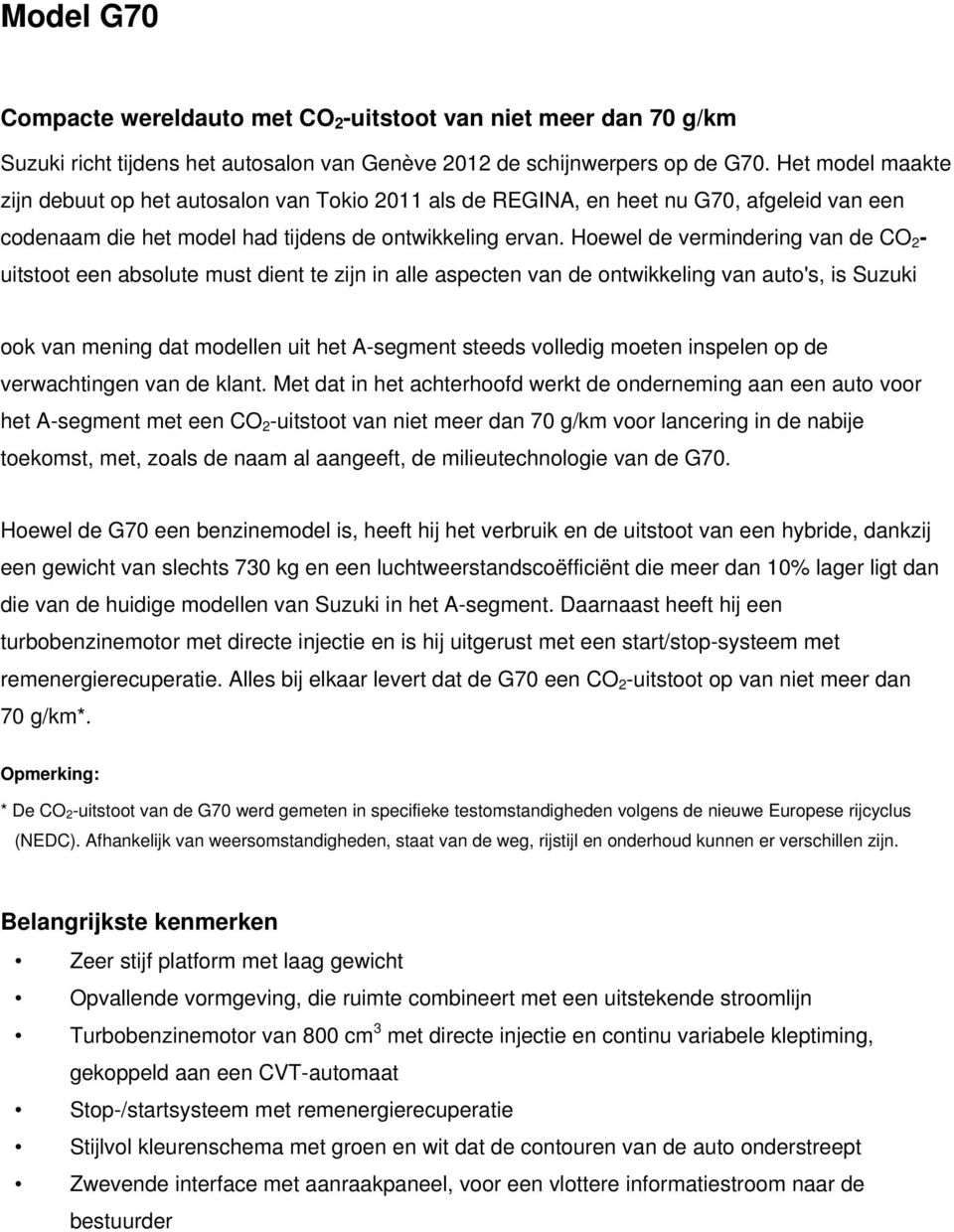 Model G70

Compacte wereldauto met $CO_2$-uitstoot van niet meer dan 70 g/km

Suzuki richt tijdens het autosalon van Genève 2012 de schijnwerpers op de G70. Het model maakte zijn debuut op het autosalon van Tokio 2011 als de REGINA, en heet nu G70, afgeleid van een codenaam die het model had tijdens de ontwikkeling ervan. Hoewel de vermindering van de $CO_2$-uitstoot een absolute must dient te zijn in alle aspecten van de ontwikkeling van auto's, is Suzuki

ook van mening dat modellen uit het A-segment steeds volledig moeten inspelen op de verwachtingen van de klant. Met dat in het achterhoofd werkt de onderneming aan een auto voor het A-segment met een $CO_2$-uitstoot van niet meer dan 70 g/km voor lancering in de nabije toekomst, met, zoals de naam al aangeeft, de milieutechnologie van de G70.

Hoewel de G70 een benzinemodel is, heeft hij het verbruik en de uitstoot van een hybride, dankzij een gewicht van slechts 730 kg en een luchtweerstandscoëfficiënt die meer dan 10% lager ligt dan die van de huidige modellen van Suzuki in het A-segment. Daarnaast heeft hij een turbobenzinemotor met directe injectie en is hij uitgerust met een start/stop-systeem met remenergierecuperatie. Alles bij elkaar levert dat de G70 een $CO_2$-uitstoot op van niet meer dan 70 g/km*.

Opmerking:

* De $CO_2$-uitstoot van de G70 werd gemeten in specifieke testomstandigheden volgens de nieuwe Europese rijcyclus (NEDC). Afhankelijk van weersomstandigheden, staat van de weg, rijstijl en onderhoud kunnen er verschillen zijn.

Belangrijkste kenmerken

• Zeer stijf platform met laag gewicht
• Opvallende vormgeving, die ruimte combineert met een uitstekende stroomlijn
• Turbobenzinemotor van 800 $cm^3$ met directe injectie en continu variabele kleptiming, gekoppeld aan een CVT-automaat
• Stop-/startsysteem met remenergierecuperatie
• Stijlvol kleurenschema met groen en wit dat de contouren van de auto onderstreept
• Zwevende interface met aanraakpaneel, voor een vlottere informatiestroom naar de bestuurder